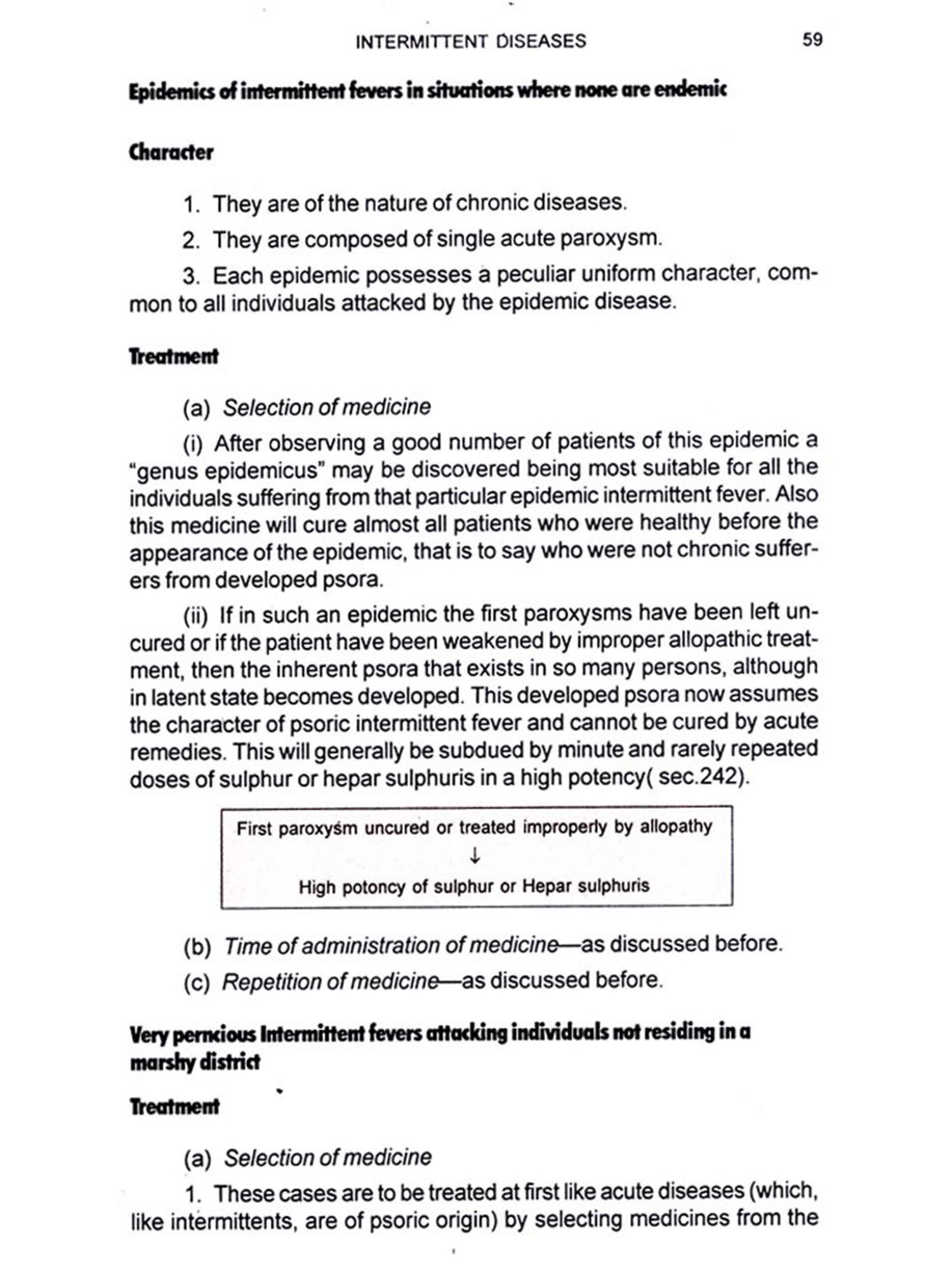 INTERMITTENT DISEASES 59

Epidemics of intermittent fevers in situations where none are endemic

Character

1. They are of the nature of chronic diseases.

2. They are composed of single acute paroxysm.

3. Each epidemic possesses a peculiar uniform character, common to all individuals attacked by the epidemic disease.

Treatment

(a) Selection of medicine

(i) After observing a good number of patients of this epidemic a "genus epidemicus" may be discovered being most suitable for all the individuals suffering from that particular epidemic intermittent fever. Also this medicine will cure almost all patients who were healthy before the appearance of the epidemic, that is to say who were not chronic sufferers from developed psora.

(ii) If in such an epidemic the first paroxysms have been left uncured or if the patient have been weakened by improper allopathic treatment, then the inherent psora that exists in so many persons, although in latent state becomes developed. This developed psora now assumes the character of psoric intermittent fever and cannot be cured by acute remedies. This will generally be subdued by minute and rarely repeated doses of sulphur or hepar sulphuris in a high potency( sec.242).

First paroxysm uncured or treated improperly by allopathy
↓
High potoncy of sulphur or Hepar sulphuris

(b) Time of administration of medicine—as discussed before.

(c) Repetition of medicine—as discussed before.

Very pernicious Intermittent fevers attacking individuals not residing in a marshy district

Treatment

(a) Selection of medicine

1. These cases are to be treated at first like acute diseases (which, like intermittents, are of psoric origin) by selecting medicines from the